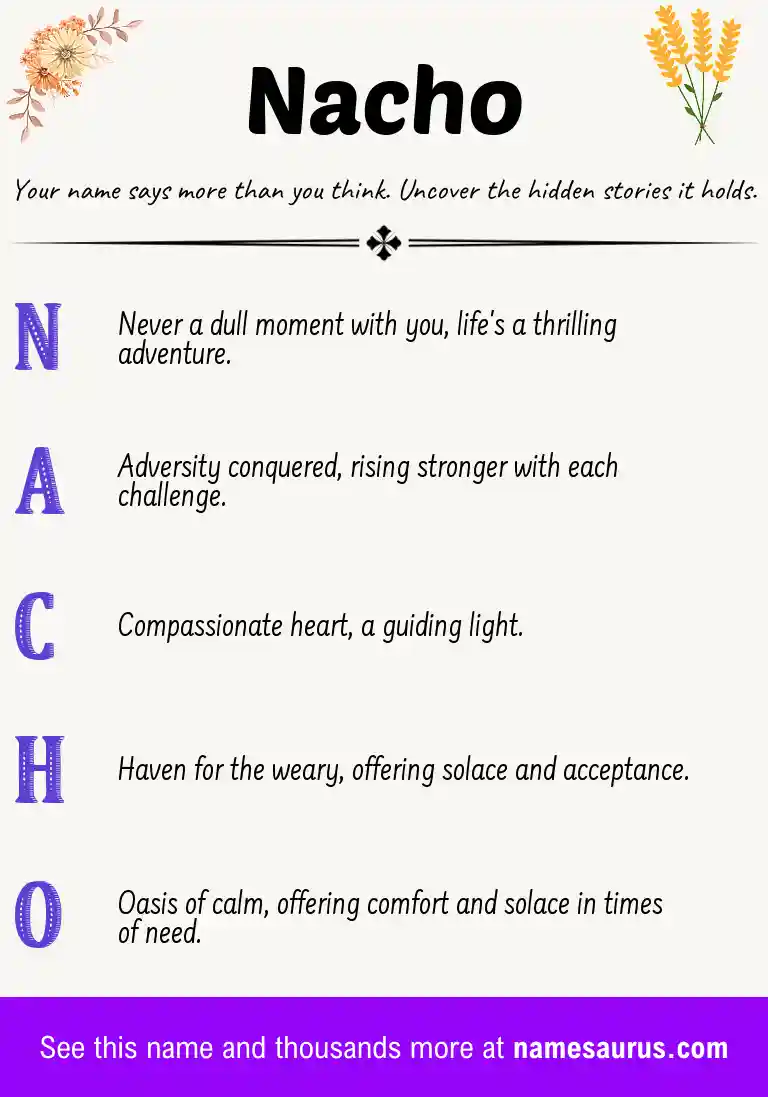 Nacho

Your name says more than you think. Uncover the hidden stories it holds.

N Never a dull moment with you, life's a thrilling adventure.

A Adversity conquered, rising stronger with each challenge.

C Compassionate heart, a guiding light.

H Haven for the weary, offering solace and acceptance.

O Oasis of calm, offering comfort and solace in times of need.

See this name and thousands more at namesaurus.com